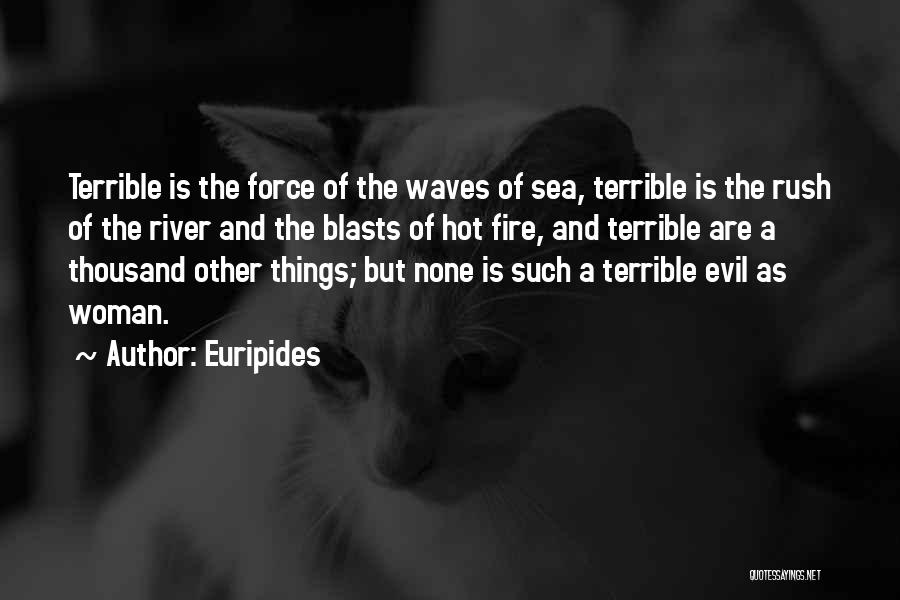 Terrible is the force of the waves of sea, terrible is the rush of the river and the blasts of hot fire, and terrible are a thousand other things; but none is such a terrible evil as woman.

~ Author: Euripides

QUOTESSAYINGS.NET